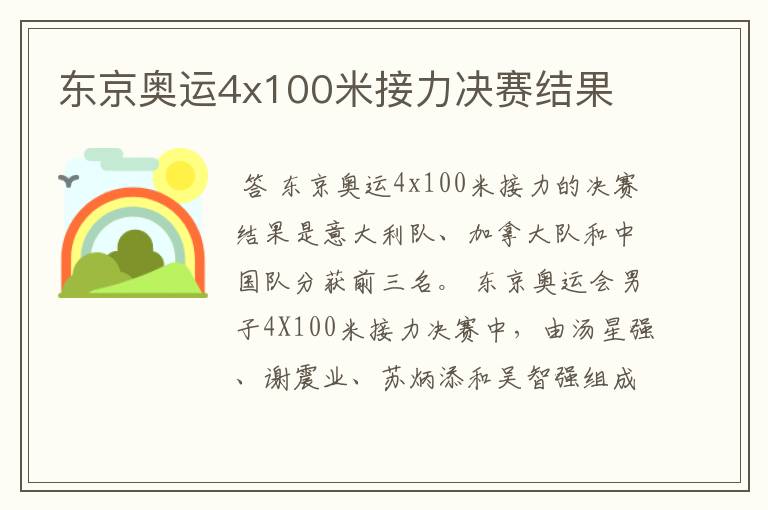 东京奥运4x100米接力决赛结果

答 东京奥运4x100米接力的决赛结果是意大利队、加拿大队和中国队分获前三名。 东京奥运会男子4X100米接力决赛中，由汤星强、谢震业、苏炳添和吴智强组成